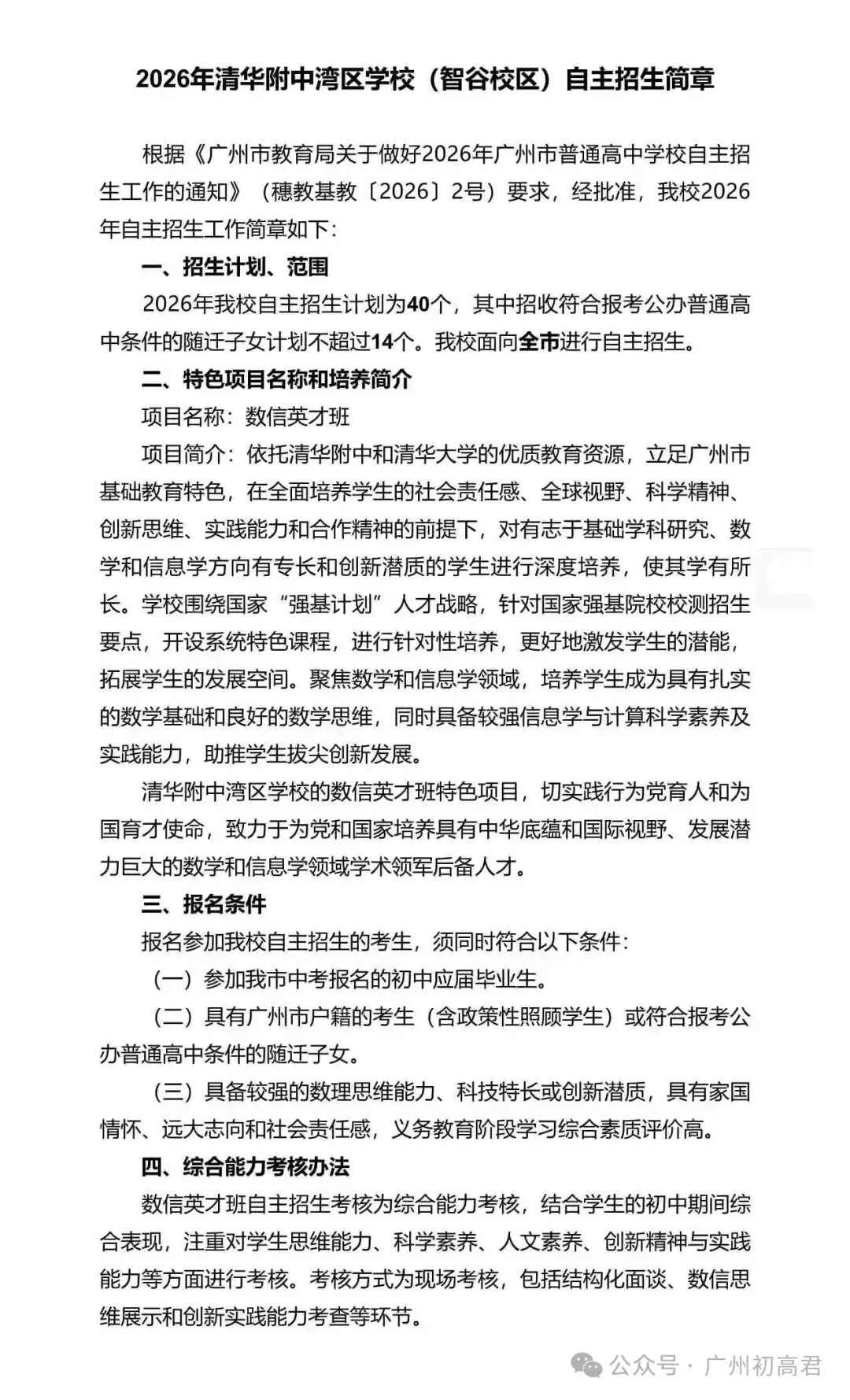 2026年清华附中湾区学校（智谷校区）自主招生简章

根据《广州市教育局关于做好2026年广州市普通高中学校自主招生工作的通知》（穗教基教〔2026〕2号）要求，经批准，我校2026年自主招生工作简章如下：

一、招生计划、范围

2026年我校自主招生计划为40个，其中招收符合报考公办普通高中条件的随迁子女计划不超过14个。我校面向全市进行自主招生。

二、特色项目名称和培养简介

项目名称：数信英才班

项目简介：依托清华附中和清华大学的优质教育资源，立足广州市基础教育特色，在全面培养学生的社会责任感、全球视野、科学精神、创新思维、实践能力和合作精神的前提下，对有志于基础学科研究、数学和信息学方向有专长和创新潜质的学生进行深度培养，使其学有所长。学校围绕国家“强基计划”人才战略，针对国家强基院校校测招生要点，开设系统特色课程，进行针对性培养，更好地激发学生的潜能，拓展学生的发展空间。聚焦数学和信息学领域，培养学生成为具有扎实的数学基础和良好的数学思维，同时具备较强信息学与计算科学素养及实践能力，助推学生拔尖创新发展。

清华附中湾区学校的数信英才班特色项目，切实践行为党育人和为国育才使命，致力于为党和国家培养具有中华底蕴和国际视野、发展潜力巨大的数学和信息学领域学术领军后备人才。

三、报名条件

报名参加我校自主招生的考生，须同时符合以下条件：

（一）参加我市中考报名的初中应届毕业生。

（二）具有广州市户籍的考生（含政策性照顾学生）或符合报考公办普通高中条件的随迁子女。

（三）具备较强的数理思维能力、科技特长或创新潜质，具有家国情怀、远大志向和社会责任感，义务教育阶段学习综合素质评价高。

四、综合能力考核办法

数信英才班自主招生考核为综合能力考核，结合学生的初中期间综合表现，注重对学生思维能力、科学素养、人文素养、创新精神与实践能力等方面进行考核。考核方式为现场考核，包括结构化面谈、数信思维展示和创新实践能力考查等环节。

公众号 · 广州初高君